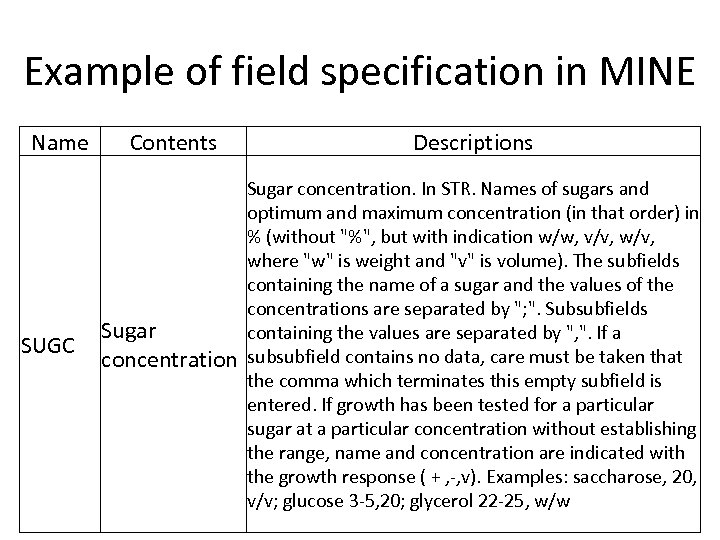 Example of field specification in MINE

| Name | Contents | Descriptions |
|---|---|---|
| SUGC | Sugar concentration | Sugar concentration. In STR. Names of sugars and optimum and maximum concentration (in that order) in % (without "%", but with indication w/w, v/v, w/v, where "w" is weight and "v" is volume). The subfields containing the name of a sugar and the values of the concentrations are separated by ";". Subsubfields containing the values are separated by ",". If a subsubfield contains no data, care must be taken that the comma which terminates this empty subfield is entered. If growth has been tested for a particular sugar at a particular concentration without establishing the range, name and concentration are indicated with the growth response ( + ,-,v). Examples: saccharose, 20, v/v; glucose 3-5,20; glycerol 22-25, w/w |